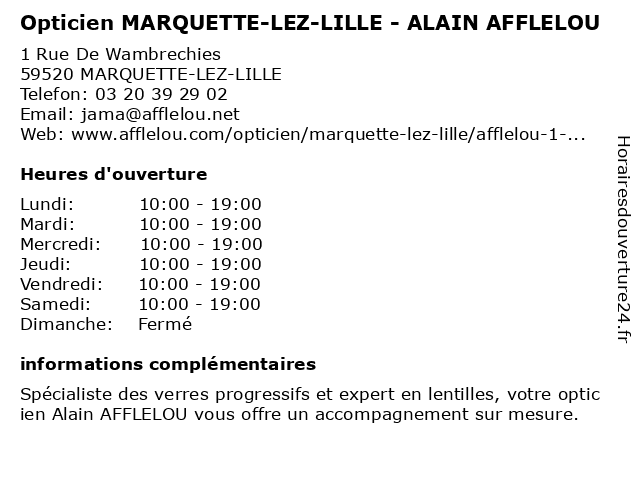 Opticien MARQUETTE-LEZ-LILLE - ALAIN AFFLELOU

1 Rue De Wambrechies
59520 MARQUETTE-LEZ-LILLE
Telefon: 03 20 39 29 02
Email: jama@afflelou.net
Web: www.afflelou.com/opticien/marquette-lez-lille/afflelou-1-...

Heures d'ouverture

| | |
|---|---|
| Lundi: | 10:00 - 19:00 |
| Mardi: | 10:00 - 19:00 |
| Mercredi: | 10:00 - 19:00 |
| Jeudi: | 10:00 - 19:00 |
| Vendredi: | 10:00 - 19:00 |
| Samedi: | 10:00 - 19:00 |
| Dimanche: | Fermé |

informations complémentaires

Spécialiste des verres progressifs et expert en lentilles, votre opticien Alain AFFLELOU vous offre un accompagnement sur mesure.

Horairesdouverture24.fr